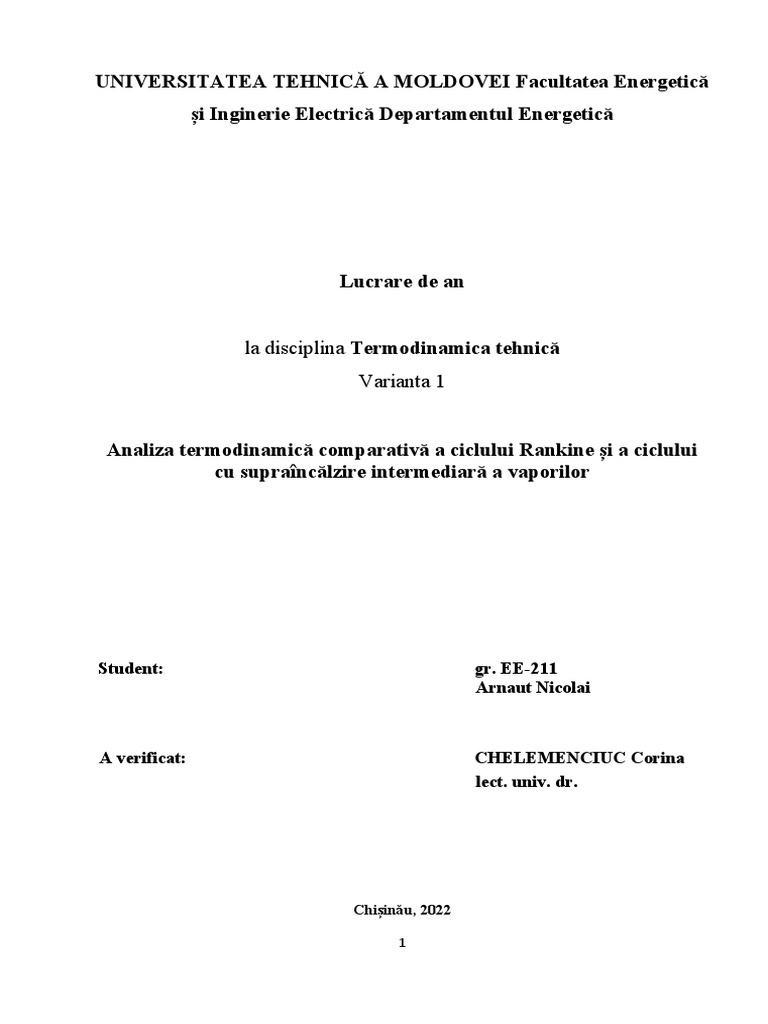 UNIVERSITATEA TEHNICĂ A MOLDOVEI Facultatea Energetică și Inginerie Electrică Departamentul Energetică

Lucrare de an

la disciplina Termodinamica tehnică

Varianta 1

Analiza termodinamică comparativă a ciclului Rankine și a ciclului cu supraîncălzire intermediară a vaporilor

Student:

gr. EE-211
Arnaut Nicolai

A verificat:

CHELEMENCIUC Corina
lect. univ. dr.

Chișinău, 2022

1